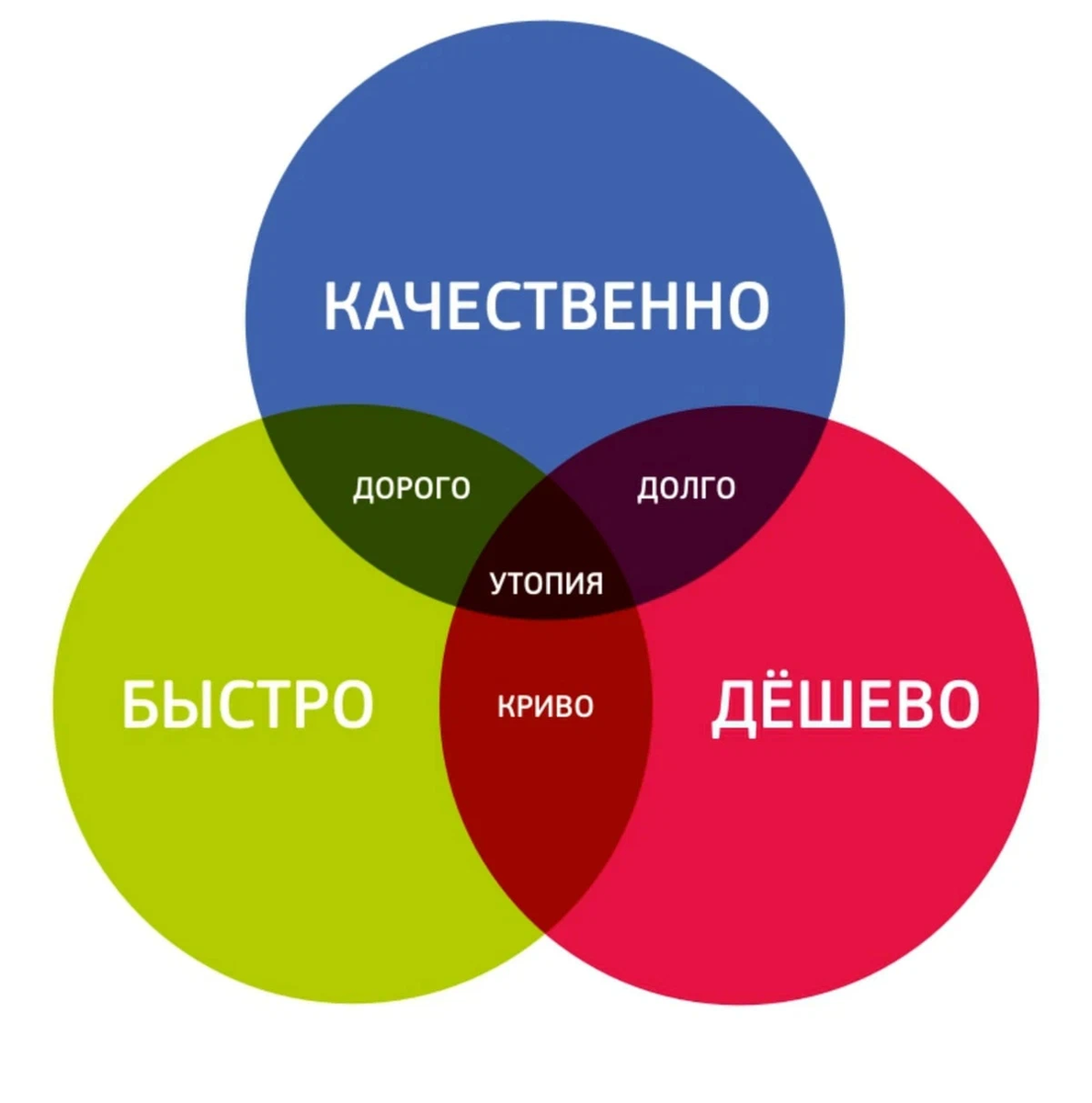 КАЧЕСТВЕННО

ДОРОГО

ДОЛГО

УТОПИЯ

БЫСТРО

КРИВО

ДЁШЕВО